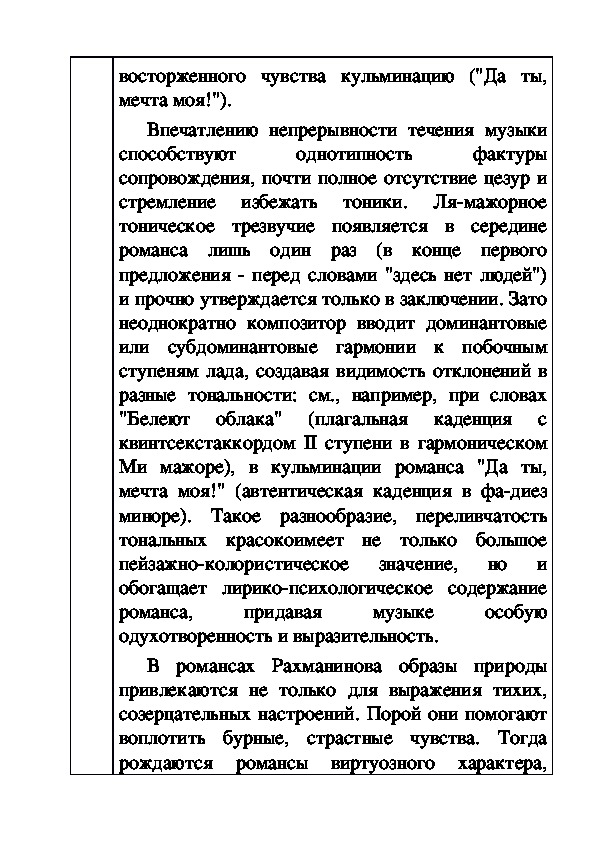 восторженного чувства кульминацию ("Да ты, мечта моя!").

Впечатлению непрерывности течения музыки способствуют однотипность фактуры сопровождения, почти полное отсутствие цезур и стремление избежать тоники. Ля-мажорное тоническое трезвучие появляется в середине романса лишь один раз (в конце первого предложения - перед словами "здесь нет людей") и прочно утверждается только в заключении. Зато неоднократно композитор вводит доминантовые или субдоминантовые гармонии к побочным ступеням лада, создавая видимость отклонений в разные тональности: см., например, при словах "Белеют облака" (плагальная каденция с квинтсекстаккордом II ступени в гармоническом Ми мажоре), в кульминации романса "Да ты, мечта моя!" (автентическая каденция в фа-диез миноре). Такое разнообразие, переливчатость тональных красокоимеет не только большое пейзажно-колористическое значение, но и обогащает лирико-психологическое содержание романса, придавая музыке особую одухотворенность и выразительность.

В романсах Рахманинова образы природы привлекаются не только для выражения тихих, созерцательных настроений. Порой они помогают воплотить бурные, страстные чувства. Тогда рождаются романсы виртуозного характера,